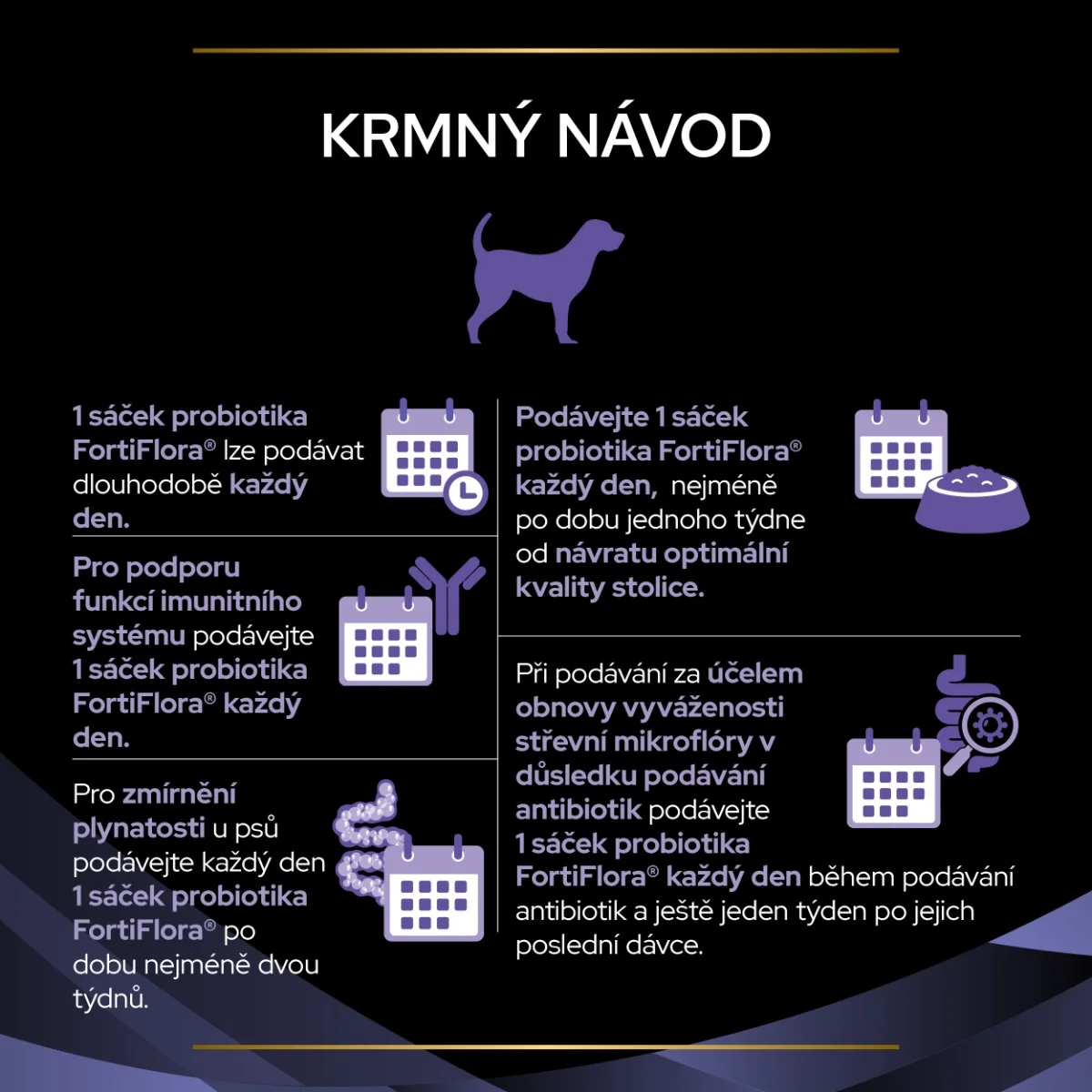 KRMNÝ NÁVOD

1 sáček probiotika FortiFlora® lze podávat dlouhodobě každý den.

Pro podporu funkcí imunitního systému podávejte 1 sáček probiotika FortiFlora® každý den.

Pro zmírnění plynatosti u psů podávejte každý den 1 sáček probiotika FortiFlora® po dobu nejméně dvou týdnů.

Podávejte 1 sáček probiotika FortiFlora® každý den, nejméně po dobu jednoho týdne od návratu optimální kvality stolice.

Při podávání za účelem obnovy vyváženosti střevní mikroflóry v důsledku podávání antibiotik podávejte 1 sáček probiotika FortiFlora® každý den během podávání antibiotik a ještě jeden týden po jejich poslední dávce.